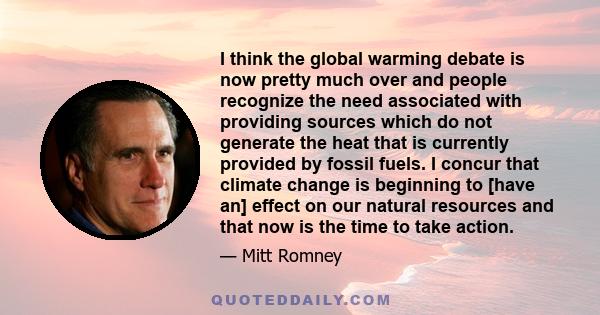 I think the global warming debate is now pretty much over and people recognize the need associated with providing sources which do not generate the heat that is currently provided by fossil fuels. I concur that climate change is beginning to [have an] effect on our natural resources and that now is the time to take action.

— Mitt Romney

QUOTEDDAILY.COM